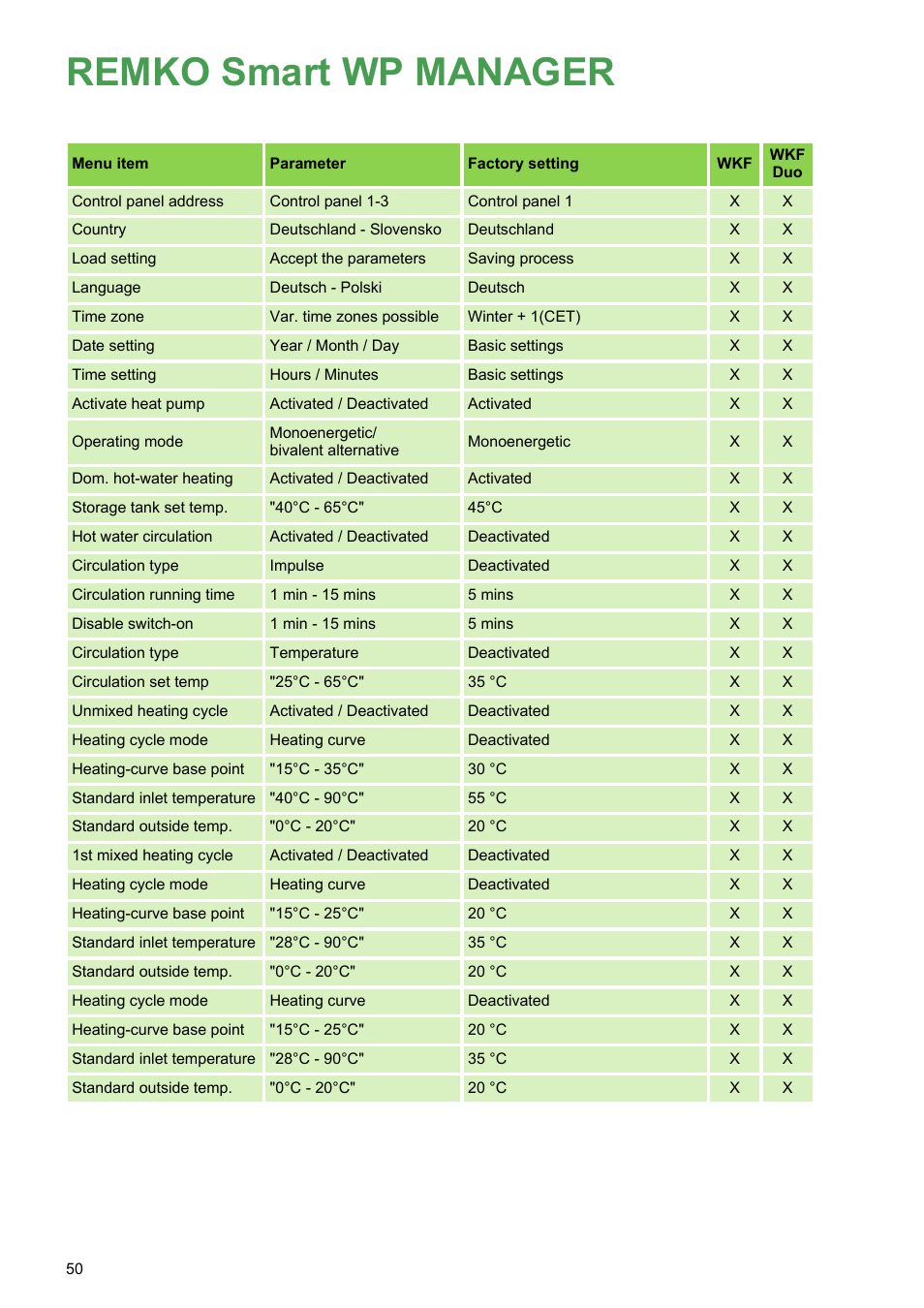 REMKO Smart WP MANAGER

| Menu item | Parameter | Factory setting | WKF | WKF Duo |
|---|---|---|---|---|
| Control panel address | Control panel 1-3 | Control panel 1 | X | X |
| Country | Deutschland - Slovensko | Deutschland | X | X |
| Load setting | Accept the parameters | Saving process | X | X |
| Language | Deutsch - Polski | Deutsch | X | X |
| Time zone | Var. time zones possible | Winter + 1(CET) | X | X |
| Date setting | Year / Month / Day | Basic settings | X | X |
| Time setting | Hours / Minutes | Basic settings | X | X |
| Activate heat pump | Activated / Deactivated | Activated | X | X |
| Operating mode | Monoenergetic/ bivalent alternative | Monoenergetic | X | X |
| Dom. hot-water heating | Activated / Deactivated | Activated | X | X |
| Storage tank set temp. | "40°C - 65°C" | 45°C | X | X |
| Hot water circulation | Activated / Deactivated | Deactivated | X | X |
| Circulation type | Impulse | Deactivated | X | X |
| Circulation running time | 1 min - 15 mins | 5 mins | X | X |
| Disable switch-on | 1 min - 15 mins | 5 mins | X | X |
| Circulation type | Temperature | Deactivated | X | X |
| Circulation set temp | "25°C - 65°C" | 35 °C | X | X |
| Unmixed heating cycle | Activated / Deactivated | Deactivated | X | X |
| Heating cycle mode | Heating curve | Deactivated | X | X |
| Heating-curve base point | "15°C - 35°C" | 30 °C | X | X |
| Standard inlet temperature | "40°C - 90°C" | 55 °C | X | X |
| Standard outside temp. | "0°C - 20°C" | 20 °C | X | X |
| 1st mixed heating cycle | Activated / Deactivated | Deactivated | X | X |
| Heating cycle mode | Heating curve | Deactivated | X | X |
| Heating-curve base point | "15°C - 25°C" | 20 °C | X | X |
| Standard inlet temperature | "28°C - 90°C" | 35 °C | X | X |
| Standard outside temp. | "0°C - 20°C" | 20 °C | X | X |
| Heating cycle mode | Heating curve | Deactivated | X | X |
| Heating-curve base point | "15°C - 25°C" | 20 °C | X | X |
| Standard inlet temperature | "28°C - 90°C" | 35 °C | X | X |
| Standard outside temp. | "0°C - 20°C" | 20 °C | X | X |

50